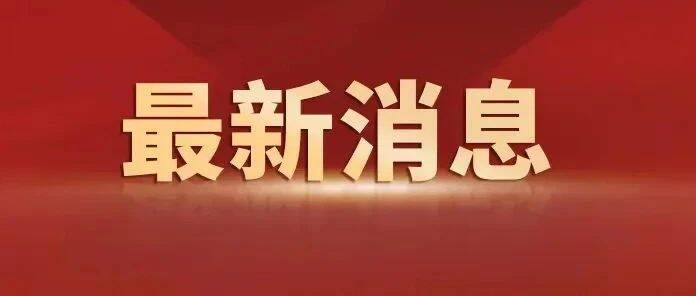 最新消息